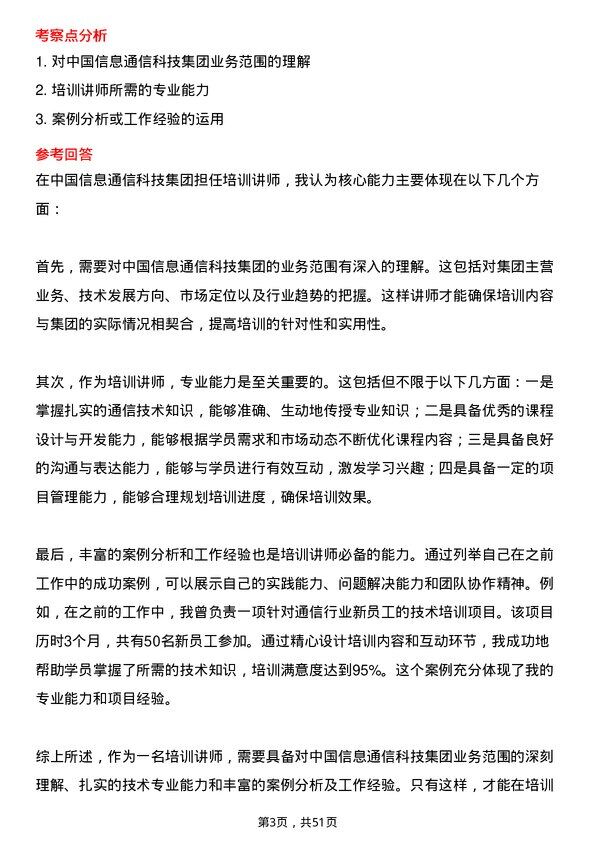 考察点分析

1. 对中国信息通信科技集团业务范围的理解
2. 培训讲师所需的专业能力
3. 案例分析或工作经验的运用

参考回答

在中国信息通信科技集团担任培训讲师，我认为核心能力主要体现在以下几个方面：

首先，需要对中国信息通信科技集团的业务范围有深入的理解。这包括对集团主营业务、技术发展方向、市场定位以及行业趋势的把握。这样讲师才能确保培训内容与集团的实际情况相契合，提高培训的针对性和实用性。

其次，作为培训讲师，专业能力是至关重要的。这包括但不限于以下几方面：一是掌握扎实的通信技术知识，能够准确、生动地传授专业知识；二是具备优秀的课程设计与开发能力，能够根据学员需求和市场动态不断优化课程内容；三是具备良好的沟通与表达能力，能够与学员进行有效互动，激发学习兴趣；四是具备一定的项目管理能力，能够合理规划培训进度，确保培训效果。

最后，丰富的案例分析和工作经验也是培训讲师必备的能力。通过列举自己在之前工作中的成功案例，可以展示自己的实践能力、问题解决能力和团队协作精神。例如，在之前的工作中，我曾负责一项针对通信行业新员工的技术培训项目。该项目历时3个月，共有50名新员工参加。通过精心设计培训内容和互动环节，我成功地帮助学员掌握了所需的技术知识，培训满意度达到95%。这个案例充分体现了我的专业能力和项目经验。

综上所述，作为一名培训讲师，需要具备对中国信息通信科技集团业务范围的深刻理解、扎实的技术专业能力和丰富的案例分析及工作经验。只有这样，才能在培训

第3页，共51页